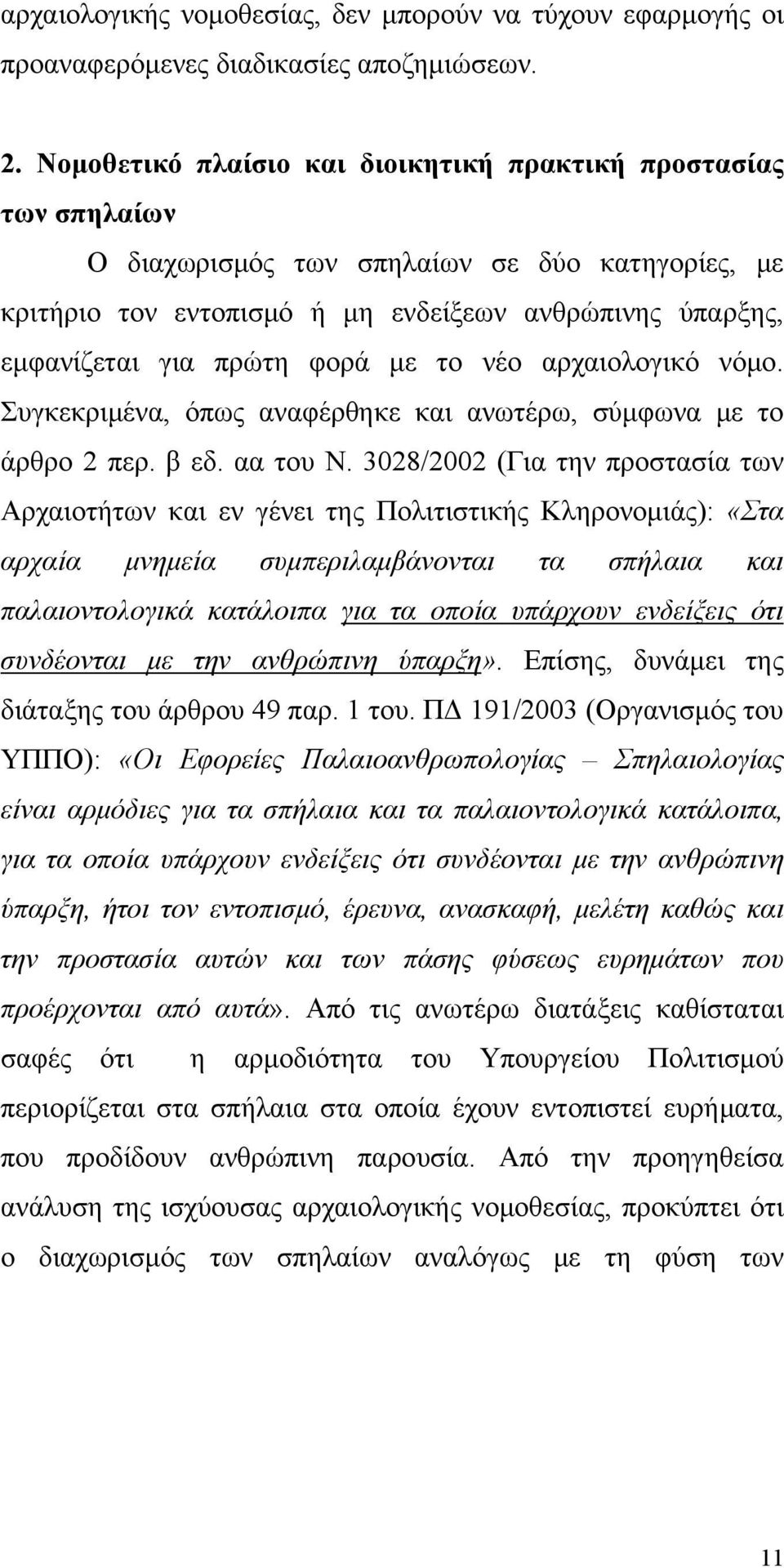 αρχαιολογικής νομοθεσίας, δεν μπορούν να τύχουν εφαρμογής οι προαναφερόμενες διαδικασίες αποζημιώσεων.

2. Νομοθετικό πλαίσιο και διοικητική πρακτική προστασίας των σπηλαίων

Ο διαχωρισμός των σπηλαίων σε δύο κατηγορίες, με κριτήριο τον εντοπισμό ή μη ενδείξεων ανθρώπινης ύπαρξης, εμφανίζεται για πρώτη φορά με το νέο αρχαιολογικό νόμο. Συγκεκριμένα, όπως αναφέρθηκε και ανωτέρω, σύμφωνα με το άρθρο 2 περ. β εδ. αα του Ν. 3028/2002 (Για την προστασία των Αρχαιοτήτων και εν γένει της Πολιτιστικής Κληρονομιάς): «Στα αρχαία μνημεία συμπεριλαμβάνονται τα σπήλαια και παλαιοντολογικά κατάλοιπα για τα οποία υπάρχουν ενδείξεις ότι συνδέονται με την ανθρώπινη ύπαρξη». Επίσης, δυνάμει της διάταξης του άρθρου 49 παρ. 1 του. ΠΔ 191/2003 (Οργανισμός του ΥΠΠΟ): «Οι Εφορείες Παλαιοανθρωπολογίας – Σπηλαιολογίας είναι αρμόδιες για τα σπήλαια και τα παλαιοντολογικά κατάλοιπα, για τα οποία υπάρχουν ενδείξεις ότι συνδέονται με την ανθρώπινη ύπαρξη, ήτοι τον εντοπισμό, έρευνα, ανασκαφή, μελέτη καθώς και την προστασία αυτών και των πάσης φύσεως ευρημάτων που προέρχονται από αυτά». Από τις ανωτέρω διατάξεις καθίσταται σαφές ότι η αρμοδιότητα του Υπουργείου Πολιτισμού περιορίζεται στα σπήλαια στα οποία έχουν εντοπιστεί ευρήματα, που προδίδουν ανθρώπινη παρουσία. Από την προηγηθείσα ανάλυση της ισχύουσας αρχαιολογικής νομοθεσίας, προκύπτει ότι ο διαχωρισμός των σπηλαίων αναλόγως με τη φύση των

11